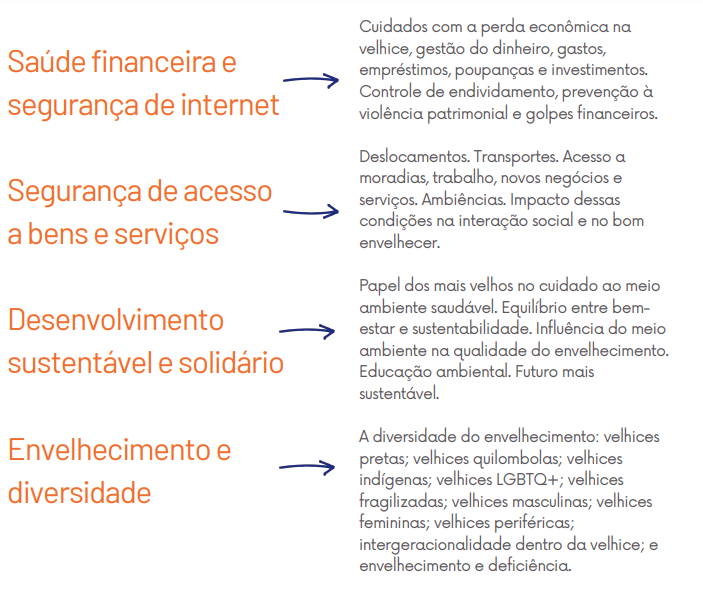 Saúde financeira e segurança de internet

Cuidados com a perda econômica na velhice, gestão do dinheiro, gastos, empréstimos, poupanças e investimentos. Controle de endividamento, prevenção à violência patrimonial e golpes financeiros.

Segurança de acesso a bens e serviços

Deslocamentos. Transportes. Acesso a moradias, trabalho, novos negócios e serviços. Ambiências. Impacto dessas condições na interação social e no bom envelhecer.

Desenvolvimento sustentável e solidário

Papel dos mais velhos no cuidado ao meio ambiente saudável. Equilíbrio entre bem-estar e sustentabilidade. Influência do meio ambiente na qualidade do envelhecimento. Educação ambiental. Futuro mais sustentável.

Envelhecimento e diversidade

A diversidade do envelhecimento: velhices pretas; velhices quilombolas; velhices indígenas; velhices LGBTQ+; velhices fragilizadas; velhices masculinas; velhices femininas; velhices periféricas; intergeracionalidade dentro da velhice; e envelhecimento e deficiência.